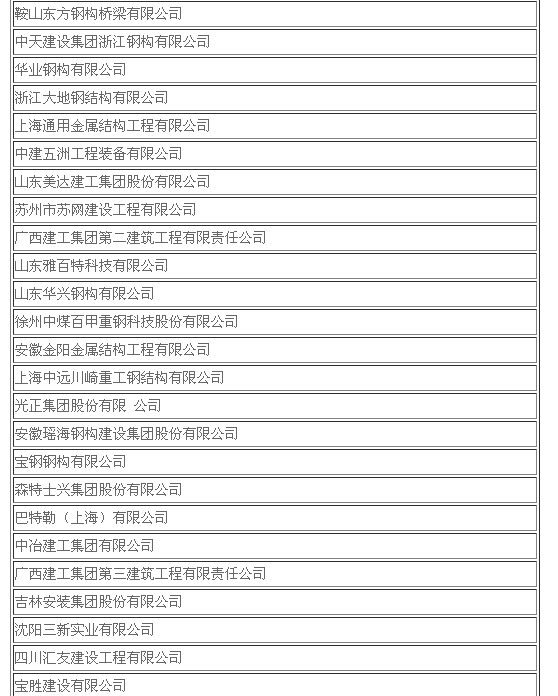 | 鞍山东方钢构桥梁有限公司 |
|---|
| 中天建设集团浙江钢构有限公司 |
| 华业钢构有限公司 |
| 浙江大地钢结构有限公司 |
| 上海通用金属结构工程有限公司 |
| 中建五洲工程装备有限公司 |
| 山东美达建工集团股份有限公司 |
| 苏州市苏网建设工程有限公司 |
| 广西建工集团第二建筑工程有限责任公司 |
| 山东雅百特科技有限公司 |
| 山东华兴钢构有限公司 |
| 徐州中煤百甲重钢科技股份有限公司 |
| 安徽金阳金属结构工程有限公司 |
| 上海中远川崎重工钢结构有限公司 |
| 光正集团股份有限 公司 |
| 安徽瑶海钢构建设集团股份有限公司 |
| 宝钢钢构有限公司 |
| 森特士兴集团股份有限公司 |
| 巴特勒（上海）有限公司 |
| 中冶建工集团有限公司 |
| 广西建工集团第三建筑工程有限责任公司 |
| 吉林安装集团股份有限公司 |
| 沈阳三新实业有限公司 |
| 四川汇友建设工程有限公司 |
| 宝胜建设有限公司 |